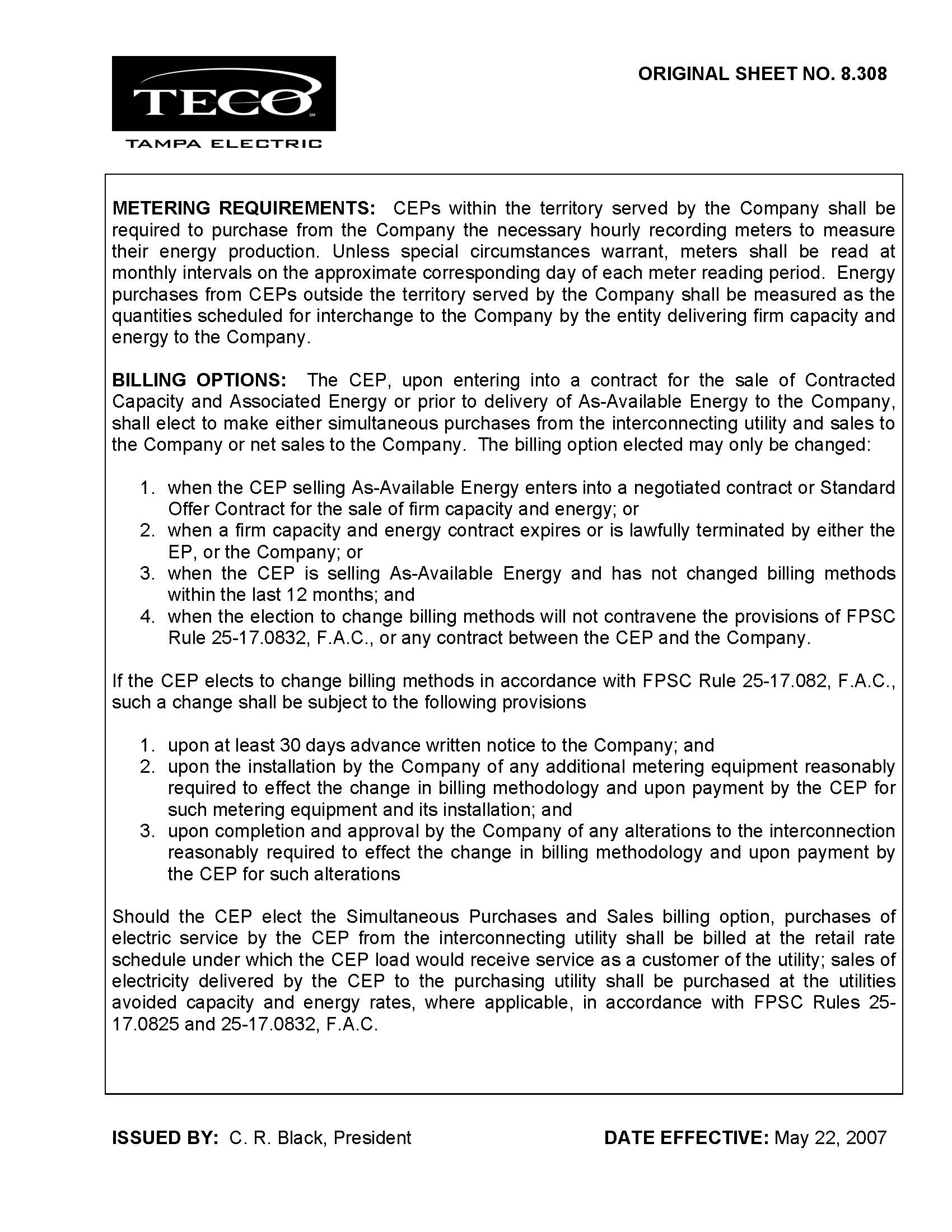 TECO
TAMPA ELECTRIC

ORIGINAL SHEET NO. 8.308

METERING REQUIREMENTS: CEPs within the territory served by the Company shall be required to purchase from the Company the necessary hourly recording meters to measure their energy production. Unless special circumstances warrant, meters shall be read at monthly intervals on the approximate corresponding day of each meter reading period. Energy purchases from CEPs outside the territory served by the Company shall be measured as the quantities scheduled for interchange to the Company by the entity delivering firm capacity and energy to the Company.

BILLING OPTIONS: The CEP, upon entering into a contract for the sale of Contracted Capacity and Associated Energy or prior to delivery of As-Available Energy to the Company, shall elect to make either simultaneous purchases from the interconnecting utility and sales to the Company or net sales to the Company. The billing option elected may only be changed:

1. when the CEP selling As-Available Energy enters into a negotiated contract or Standard Offer Contract for the sale of firm capacity and energy; or
2. when a firm capacity and energy contract expires or is lawfully terminated by either the EP, or the Company; or
3. when the CEP is selling As-Available Energy and has not changed billing methods within the last 12 months; and
4. when the election to change billing methods will not contravene the provisions of FPSC Rule 25-17.0832, F.A.C., or any contract between the CEP and the Company.

If the CEP elects to change billing methods in accordance with FPSC Rule 25-17.082, F.A.C., such a change shall be subject to the following provisions

1. upon at least 30 days advance written notice to the Company; and
2. upon the installation by the Company of any additional metering equipment reasonably required to effect the change in billing methodology and upon payment by the CEP for such metering equipment and its installation; and
3. upon completion and approval by the Company of any alterations to the interconnection reasonably required to effect the change in billing methodology and upon payment by the CEP for such alterations

Should the CEP elect the Simultaneous Purchases and Sales billing option, purchases of electric service by the CEP from the interconnecting utility shall be billed at the retail rate schedule under which the CEP load would receive service as a customer of the utility; sales of electricity delivered by the CEP to the purchasing utility shall be purchased at the utilities avoided capacity and energy rates, where applicable, in accordance with FPSC Rules 25-17.0825 and 25-17.0832, F.A.C.

ISSUED BY: C. R. Black, President

DATE EFFECTIVE: May 22, 2007